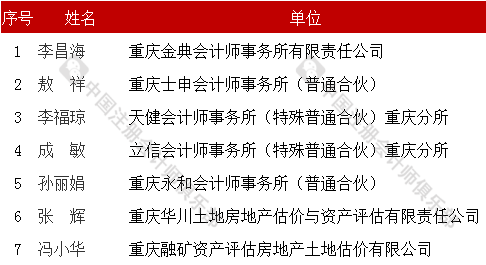 | 序号 | 姓名 | 单位 |
|---|---|---|
| 1 | 李昌海 | 重庆金典会计师事务所有限责任公司 |
| 2 | 敖　祥 | 重庆士申会计师事务所（普通合伙） |
| 3 | 李福琼 | 天健会计师事务所（特殊普通合伙）重庆分所 |
| 4 | 成　敏 | 立信会计师事务所（特殊普通合伙）重庆分所 |
| 5 | 孙丽娟 | 重庆永和会计师事务所（普通合伙） |
| 6 | 张　辉 | 重庆华川土地房地产估价与资产评估有限责任公司 |
| 7 | 冯小华 | 重庆融矿资产评估房地产土地估价有限公司 |

中国注册会计师俱乐部
中国注册会计师俱乐部